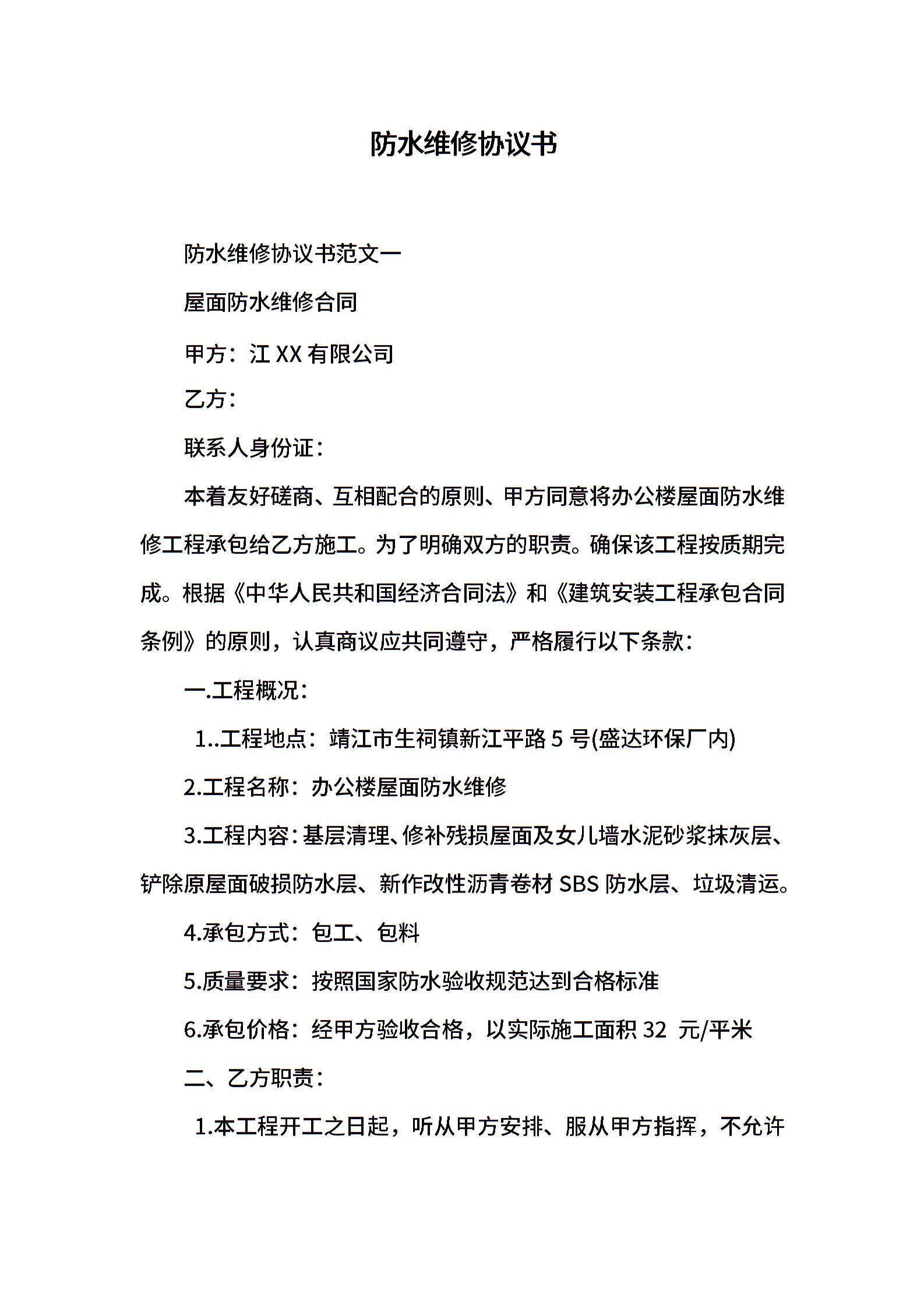 防水维修协议书

防水维修协议书范文一

屋面防水维修合同

甲方：江 XX 有限公司

乙方：

联系人身份证：

本着友好磋商、互相配合的原则、甲方同意将办公楼屋面防水维修工程承包给乙方施工。为了明确双方的职责。确保该工程按质期完成。根据《中华人民共和国经济合同法》和《建筑安装工程承包合同条例》的原则，认真商议应共同遵守，严格履行以下条款：

一.工程概况：

1..工程地点：靖江市生祠镇新江平路 5 号(盛达环保厂内)

2.工程名称：办公楼屋面防水维修

3.工程内容：基层清理、修补残损屋面及女儿墙水泥砂浆抹灰层、铲除原屋面破损防水层、新作改性沥青卷材 SBS 防水层、垃圾清运。

4.承包方式：包工、包料

5.质量要求：按照国家防水验收规范达到合格标准

6.承包价格：经甲方验收合格，以实际施工面积 32 元/平米

二、乙方职责：

1.本工程开工之日起，听从甲方安排、服从甲方指挥，不允许